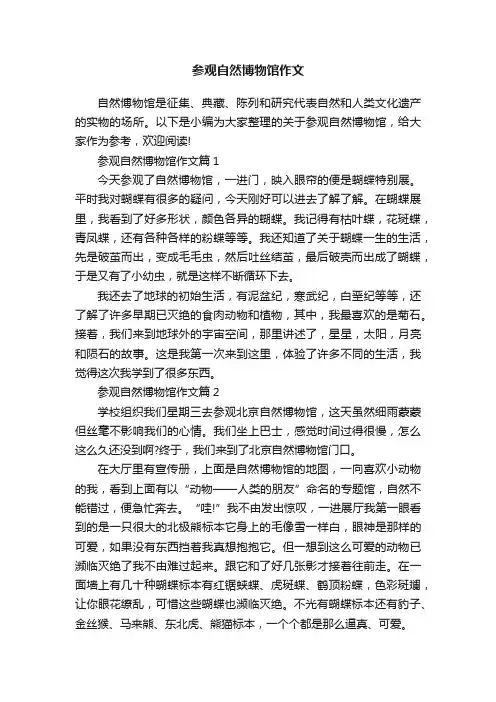 参观自然博物馆作文

自然博物馆是征集、典藏、陈列和研究代表自然和人类文化遗产的实物的场所。以下是小编为大家整理的关于参观自然博物馆，给大家作为参考，欢迎阅读!

参观自然博物馆作文篇 1

今天参观了自然博物馆，一进门，映入眼帘的便是蝴蝶特别展。平时我对蝴蝶有很多的疑问，今天刚好可以进去了解了解。在蝴蝶展里，我看到了好多形状，颜色各异的蝴蝶。我记得有枯叶蝶，花斑蝶，青凤蝶，还有各种各样的粉蝶等等。我还知道了关于蝴蝶一生的生活，先是破茧而出，变成毛毛虫，然后吐丝结茧，最后破壳而出成了蝴蝶，于是又有了小幼虫，就是这样不断循环下去。

我还去了地球的初始生活，有泥盆纪，寒武纪，白垩纪等等，还了解了许多早期已灭绝的食肉动物和植物，其中，我最喜欢的是菊石。接着，我们来到地球外的宇宙空间，那里讲述了，星星，太阳，月亮和陨石的故事。这是我第一次来到这里，体验了许多不同的生活，我觉得这次我学到了很多东西。

参观自然博物馆作文篇 2

学校组织我们星期三去参观北京自然博物馆，这天虽然细雨蒙蒙但丝毫不影响我们的心情。我们坐上巴士，感觉时间过得很慢，怎么这么久还没到啊?终于，我们来到了北京自然博物馆门口。

在大厅里有宣传册，上面是自然博物馆的地图，一向喜欢小动物的我，看到上面有以“动物——人类的朋友”命名的专题馆，自然不能错过，便急忙奔去。“哇!”我不由发出惊叹，一进展厅我第一眼看到的是一只很大的北极熊标本它身上的毛像雪一样白，眼神是那样的可爱，如果没有东西挡着我真想抱抱它。但一想到这么可爱的动物已濒临灭绝了我不由难过起来。跟它和了好几张影才接着往前走。在一面墙上有几十种蝴蝶标本有红锯蛱蝶、虎斑蝶、鹤顶粉蝶，色彩斑斓，让你眼花缭乱，可惜这些蝴蝶也濒临灭绝。不光有蝴蝶标本还有豹子、金丝猴、马来熊、东北虎、熊猫标本，一个个都是那么逼真、可爱。